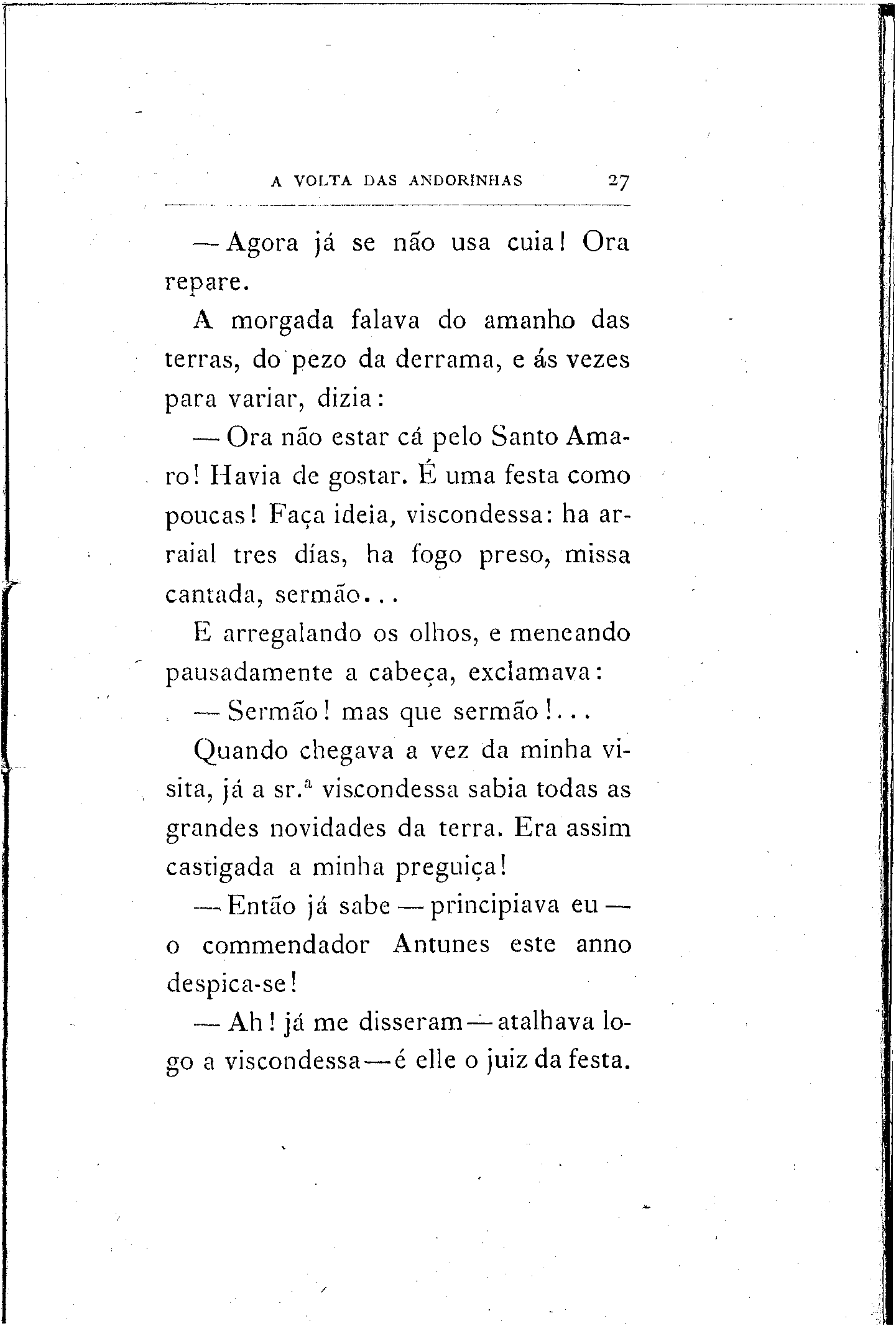 A VOLTA DAS ANDORINHAS 27

— Agora já se não usa cuia! Ora repare.

A morgada falava do amanho das terras, do pezo da derrama, e ás vezes para variar, dizia:

— Ora não estar cá pelo Santo Amaro! Havia de gostar. É uma festa como poucas! Faça ideia, viscondessa: ha arraial tres días, ha fogo preso, missa cantada, sermão...

E arregalando os olhos, e meneando pausadamente a cabeça, exclamava:

— Sermão! mas que sermão!...

Quando chegava a vez da minha visita, já a sr.ª viscondessa sabia todas as grandes novidades da terra. Era assim castigada a minha preguiça!

— Então já sabe — principiava eu — o commendador Antunes este anno despica-se!

— Ah! já me disseram — atalhava logo a viscondessa — é elle o juiz da festa.